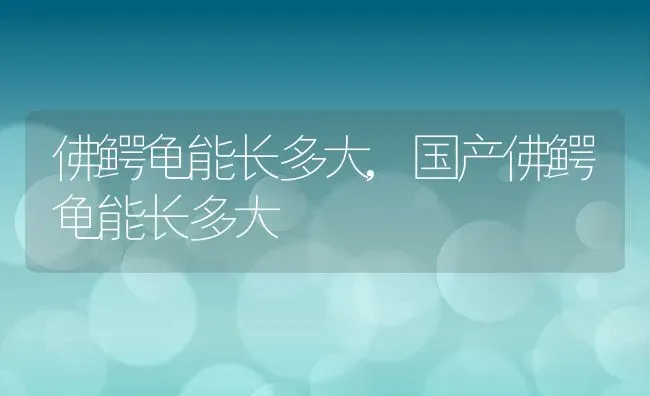 佛鳄龟能长多大，国产佛鳄龟能长多大